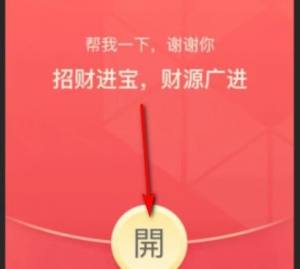 帮我一下，谢谢你

招财进宝，财源广进

開